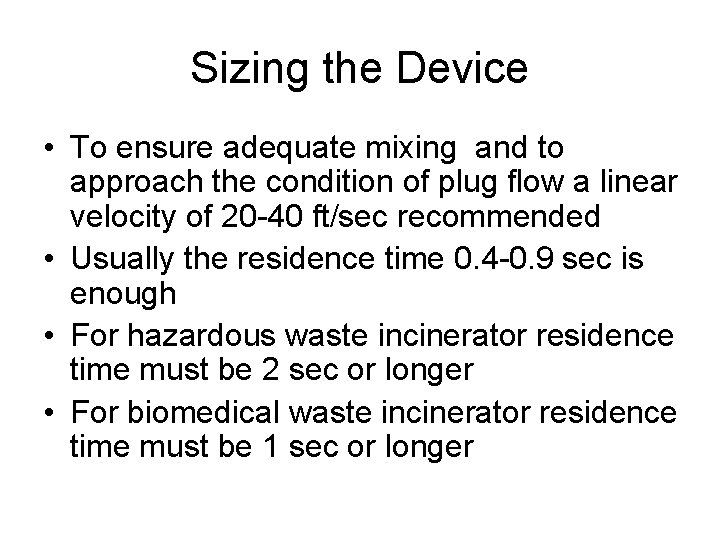 Sizing the Device

• To ensure adequate mixing and to approach the condition of plug flow a linear velocity of 20-40 ft/sec recommended
• Usually the residence time 0.4-0.9 sec is enough
• For hazardous waste incinerator residence time must be 2 sec or longer
• For biomedical waste incinerator residence time must be 1 sec or longer